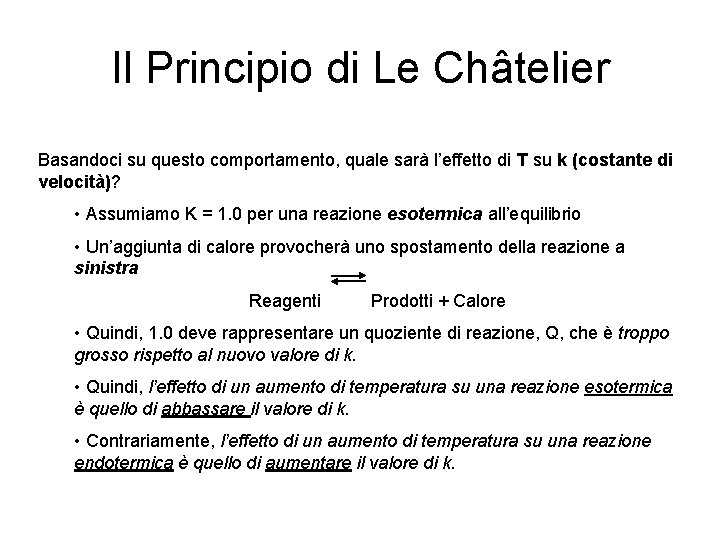 Il Principio di Le Châtelier

Basandoci su questo comportamento, quale sarà l'effetto di T su k (costante di velocità)?

• Assumiamo K = 1.0 per una reazione esotermica all'equilibrio

• Un'aggiunta di calore provocherà uno spostamento della reazione a sinistra

Reagenti $\rightleftharpoons$ Prodotti + Calore

• Quindi, 1.0 deve rappresentare un quoziente di reazione, Q, che è troppo grosso rispetto al nuovo valore di k.

• Quindi, l'effetto di un aumento di temperatura su una reazione esotermica è quello di abbassare il valore di k.

• Contrariamente, l'effetto di un aumento di temperatura su una reazione endotermica è quello di aumentare il valore di k.